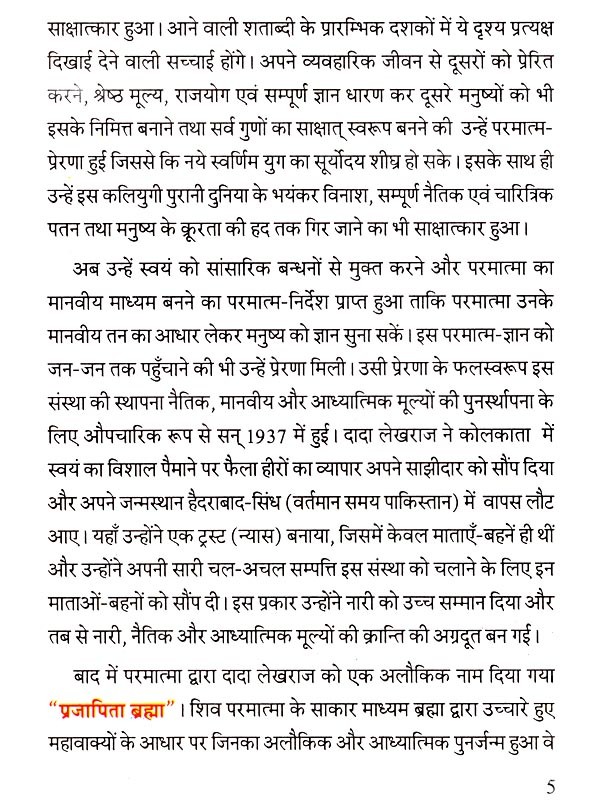 साक्षात्कार हुआ। आने वाली शताब्दी के प्रारम्भिक दशकों में ये दृश्य प्रत्यक्ष दिखाई देने वाली सच्चाई होंगे। अपने व्यवहारिक जीवन से दूसरों को प्रेरित करने, श्रेष्ठ मूल्य, राजयोग एवं सम्पूर्ण ज्ञान धारण कर दूसरे मनुष्यों को भी इसके निमित्त बनाने तथा सर्व गुणों का साक्षात् स्वरूप बनने की उन्हें परमात्म-प्रेरणा हुई जिससे कि नये स्वर्णिम युग का सूर्योदय शीघ्र हो सके। इसके साथ ही उन्हें इस कलियुगी पुरानी दुनिया के भयंकर विनाश, सम्पूर्ण नैतिक एवं चारित्रिक पतन तथा मनुष्य के क्रूरता की हद तक गिर जाने का भी साक्षात्कार हुआ।

अब उन्हें स्वयं को सांसारिक बन्धनों से मुक्त करने और परमात्मा का मानवीय माध्यम बनने का परमात्म-निर्देश प्राप्त हुआ ताकि परमात्मा उनके मानवीय तन का आधार लेकर मनुष्य को ज्ञान सुना सकें। इस परमात्म-ज्ञान को जन-जन तक पहुँचाने की भी उन्हें प्रेरणा मिली। उसी प्रेरणा के फलस्वरूप इस संस्था की स्थापना नैतिक, मानवीय और आध्यात्मिक मूल्यों की पुनर्स्थापना के लिए औपचारिक रूप से सन् 1937 में हुई। दादा लेखराज ने कोलकाता में स्वयं का विशाल पैमाने पर फैला हीरों का व्यापार अपने साझीदार को सौंप दिया और अपने जन्मस्थान हैदराबाद-सिंध (वर्तमान समय पाकिस्तान) में वापस लौट आए। यहाँ उन्होंने एक ट्रस्ट (न्यास) बनाया, जिसमें केवल माताएँ-बहनें ही थीं और उन्होंने अपनी सारी चल-अचल सम्पत्ति इस संस्था को चलाने के लिए इन माताओं-बहनों को सौंप दी। इस प्रकार उन्होंने नारी को उच्च सम्मान दिया और तब से नारी, नैतिक और आध्यात्मिक मूल्यों की क्रान्ति की अग्रदूत बन गई।

बाद में परमात्मा द्वारा दादा लेखराज को एक अलौकिक नाम दिया गया "प्रजापिता ब्रह्मा"। शिव परमात्मा के साकार माध्यम ब्रह्मा द्वारा उच्चारे हुए महावाक्यों के आधार पर जिनका अलौकिक और आध्यात्मिक पुनर्जन्म हुआ वे

5